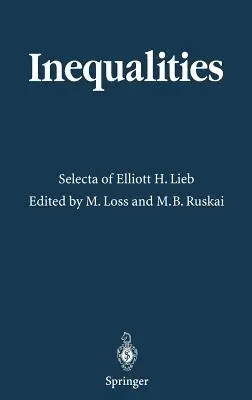 Inequalities

Selecta of Elliott H. Lieb
Edited by M. Loss and M.B. Ruskai

Springer